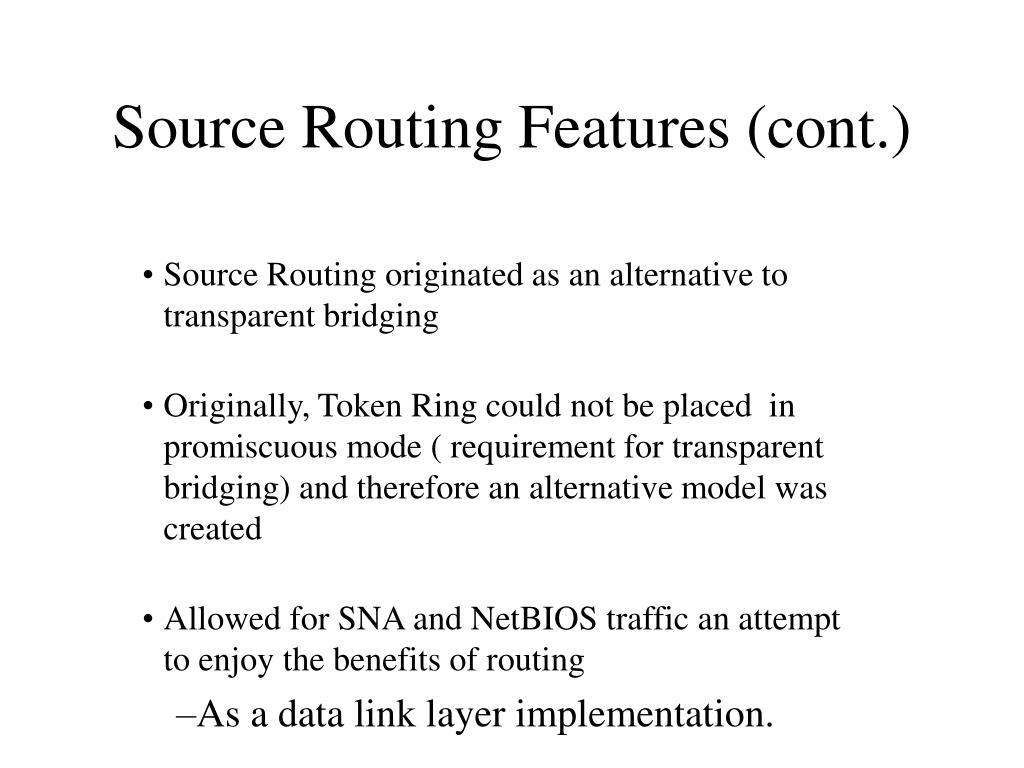 Source Routing Features (cont.)

• Source Routing originated as an alternative to transparent bridging

• Originally, Token Ring could not be placed in promiscuous mode ( requirement for transparent bridging) and therefore an alternative model was created

• Allowed for SNA and NetBIOS traffic an attempt to enjoy the benefits of routing

–As a data link layer implementation.